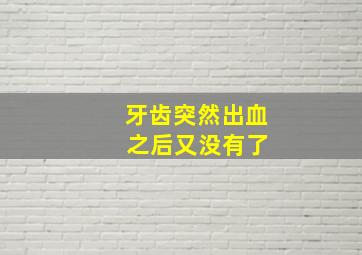 牙齿突然出血
之后又没有了